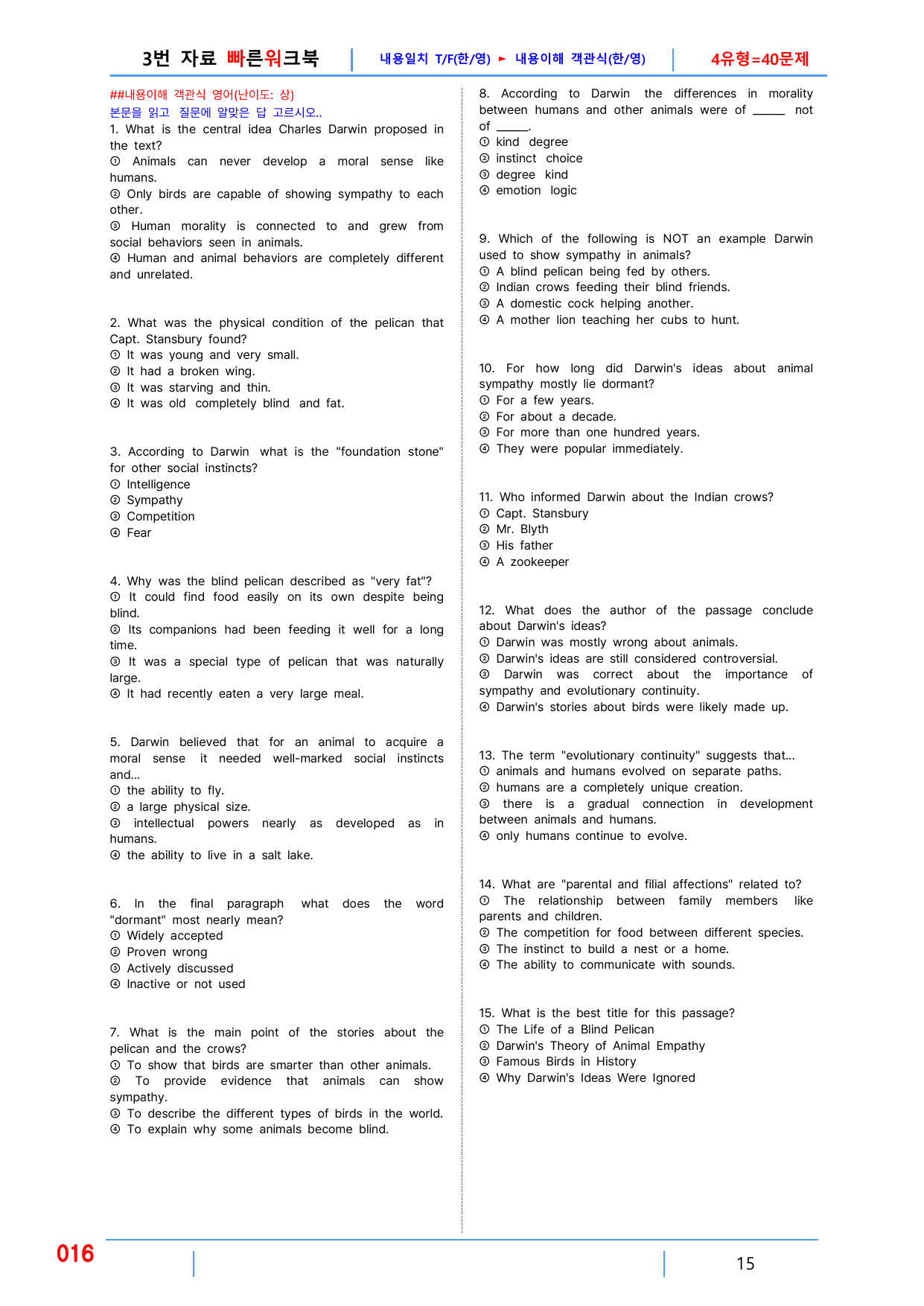 3번 자료 빠른워크북 내용일치 T/F(한/영) ► 내용이해 객관식(한/영) 4유형=40문제

##내용이해 객관식 영어(난이도: 상)
본문을 읽고 질문에 알맞은 답 고르시오..

1. What is the central idea Charles Darwin proposed in the text?
① Animals can never develop a moral sense like humans.
② Only birds are capable of showing sympathy to each other.
③ Human morality is connected to and grew from social behaviors seen in animals.
④ Human and animal behaviors are completely different and unrelated.

2. What was the physical condition of the pelican that Capt. Stansbury found?
① It was young and very small.
② It had a broken wing.
③ It was starving and thin.
④ It was old completely blind and fat.

3. According to Darwin what is the "foundation stone" for other social instincts?
① Intelligence
② Sympathy
③ Competition
④ Fear

4. Why was the blind pelican described as "very fat"?
① It could find food easily on its own despite being blind.
② Its companions had been feeding it well for a long time.
③ It was a special type of pelican that was naturally large.
④ It had recently eaten a very large meal.

5. Darwin believed that for an animal to acquire a moral sense it needed well-marked social instincts and...
① the ability to fly.
② a large physical size.
③ intellectual powers nearly as developed as in humans.
④ the ability to live in a salt lake.

6. In the final paragraph what does the word "dormant" most nearly mean?
① Widely accepted
② Proven wrong
③ Actively discussed
④ Inactive or not used

7. What is the main point of the stories about the pelican and the crows?
① To show that birds are smarter than other animals.
② To provide evidence that animals can show sympathy.
③ To describe the different types of birds in the world.
④ To explain why some animals become blind.

8. According to Darwin the differences in morality between humans and other animals were of ____ not of ____.
① kind degree
② instinct choice
③ degree kind
④ emotion logic

9. Which of the following is NOT an example Darwin used to show sympathy in animals?
① A blind pelican being fed by others.
② Indian crows feeding their blind friends.
③ A domestic cock helping another.
④ A mother lion teaching her cubs to hunt.

10. For how long did Darwin's ideas about animal sympathy mostly lie dormant?
① For a few years.
② For about a decade.
③ For more than one hundred years.
④ They were popular immediately.

11. Who informed Darwin about the Indian crows?
① Capt. Stansbury
② Mr. Blyth
③ His father
④ A zookeeper

12. What does the author of the passage conclude about Darwin's ideas?
① Darwin was mostly wrong about animals.
② Darwin's ideas are still considered controversial.
③ Darwin was correct about the importance of sympathy and evolutionary continuity.
④ Darwin's stories about birds were likely made up.

13. The term "evolutionary continuity" suggests that...
① animals and humans evolved on separate paths.
② humans are a completely unique creation.
③ there is a gradual connection in development between animals and humans.
④ only humans continue to evolve.

14. What are "parental and filial affections" related to?
① The relationship between family members like parents and children.
② The competition for food between different species.
③ The instinct to build a nest or a home.
④ The ability to communicate with sounds.

15. What is the best title for this passage?
① The Life of a Blind Pelican
② Darwin's Theory of Animal Empathy
③ Famous Birds in History
④ Why Darwin's Ideas Were Ignored

016 15